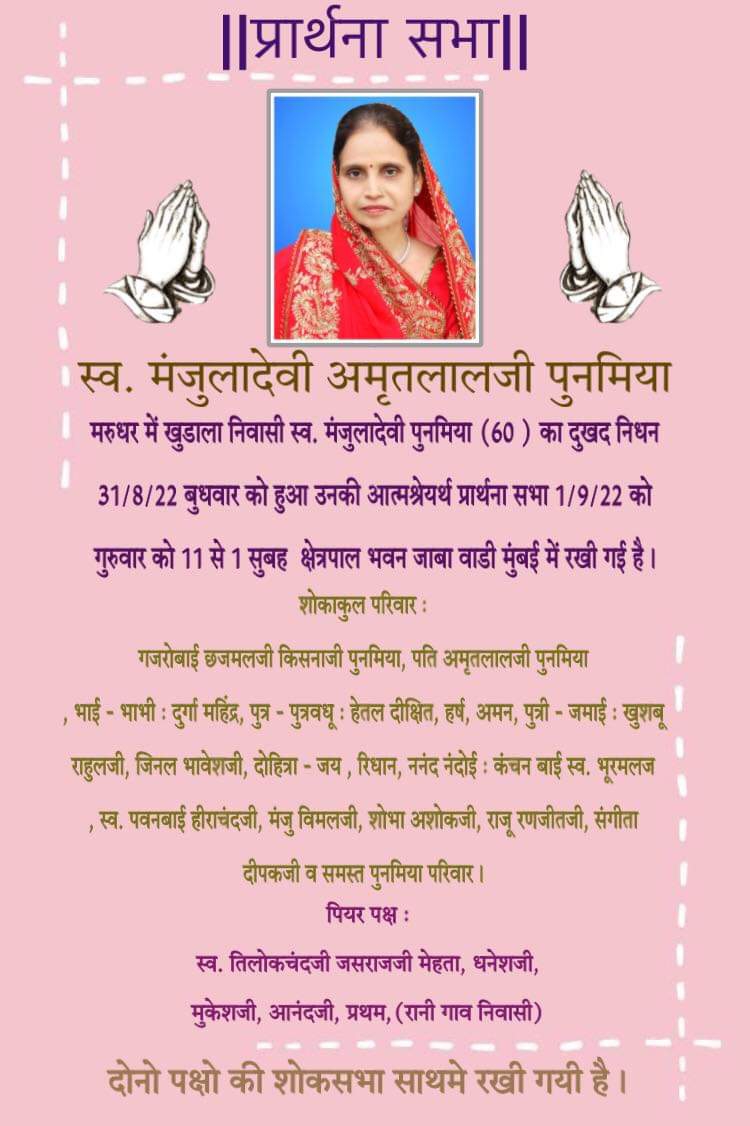 ||प्रार्थना सभा||

स्व. मंजुलादेवी अमृतलालजी पुनमिया

मरुधर में खुडाला निवासी स्व. मंजुलादेवी पुनमिया (60 ) का दुखद निधन 31/8/22 बुधवार को हुआ उनकी आत्मश्रेयर्थ प्रार्थना सभा 1/9/22 को गुरुवार को 11 से 1 सुबह क्षेत्रपाल भवन जाबा वाडी मुंबई में रखी गई है।

शोकाकुल परिवार :

गजरोबाई छजमलजी किसनाजी पुनमिया, पति अमृतलालजी पुनमिया , भाई - भाभी : दुर्गा महिंद्र, पुत्र - पुत्रवधू : हेतल दीक्षित, हर्ष, अमन, पुत्री - जमाई : खुशबू राहुलजी, जिनल भावेशजी, दोहित्रा - जय , रिधान, ननंद नंदोई : कंचन बाई स्व. भूरमलज , स्व. पवनबाई हीराचंदजी, मंजु विमलजी, शोभा अशोकजी, राजू रणजीतजी, संगीता दीपकजी व समस्त पुनमिया परिवार।

पियर पक्ष :

स्व. तिलोकचंदजी जसराजजी मेहता, धनेशजी, मुकेशजी, आनंदजी, प्रथम, (रानी गाव निवासी)

दोनो पक्षो की शोकसभा साथमे रखी गयी है।